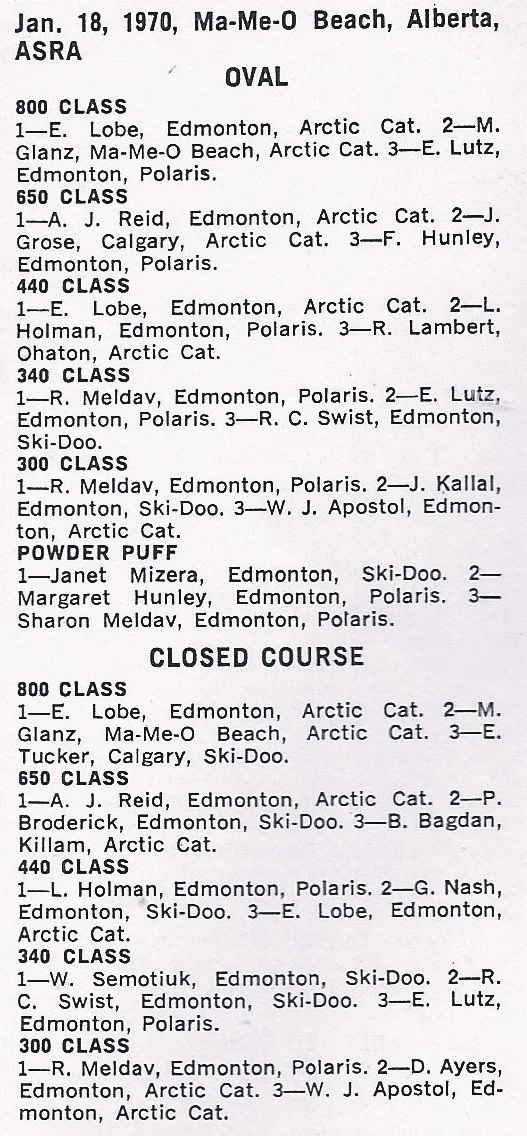 Jan. 18, 1970, Ma-Me-O Beach, Alberta, ASRA

OVAL

800 CLASS
1—E. Lobe, Edmonton, Arctic Cat. 2—M. Glanz, Ma-Me-O Beach, Arctic Cat. 3—E. Lutz, Edmonton, Polaris.

650 CLASS
1—A. J. Reid, Edmonton, Arctic Cat. 2—J. Grose, Calgary, Arctic Cat. 3—F. Hunley, Edmonton, Polaris.

440 CLASS
1—E. Lobe, Edmonton, Arctic Cat. 2—L. Holman, Edmonton, Polaris. 3—R. Lambert, Ohaton, Arctic Cat.

340 CLASS
1—R. Meldav, Edmonton, Polaris. 2—E. Lutz, Edmonton, Polaris. 3—R. C. Swist, Edmonton, Ski-Doo.

300 CLASS
1—R. Meldav, Edmonton, Polaris. 2—J. Kallal, Edmonton, Ski-Doo. 3—W. J. Apostol, Edmonton, Arctic Cat.

POWDER PUFF
1—Janet Mizera, Edmonton, Ski-Doo. 2—Margaret Hunley, Edmonton, Polaris. 3—Sharon Meldav, Edmonton, Polaris.

CLOSED COURSE

800 CLASS
1—E. Lobe, Edmonton, Arctic Cat. 2—M. Glanz, Ma-Me-O Beach, Arctic Cat. 3—E. Tucker, Calgary, Ski-Doo.

650 CLASS
1—A. J. Reid, Edmonton, Arctic Cat. 2—P. Broderick, Edmonton, Ski-Doo. 3—B. Bagdan, Killam, Arctic Cat.

440 CLASS
1—L. Holman, Edmonton, Polaris. 2—G. Nash, Edmonton, Ski-Doo. 3—E. Lobe, Edmonton, Arctic Cat.

340 CLASS
1—W. Semotiuk, Edmonton, Ski-Doo. 2—R. C. Swist, Edmonton, Ski-Doo. 3—E. Lutz, Edmonton, Polaris.

300 CLASS
1—R. Meldav, Edmonton, Polaris. 2—D. Ayers, Edmonton, Arctic Cat. 3—W. J. Apostol, Edmonton, Arctic Cat.